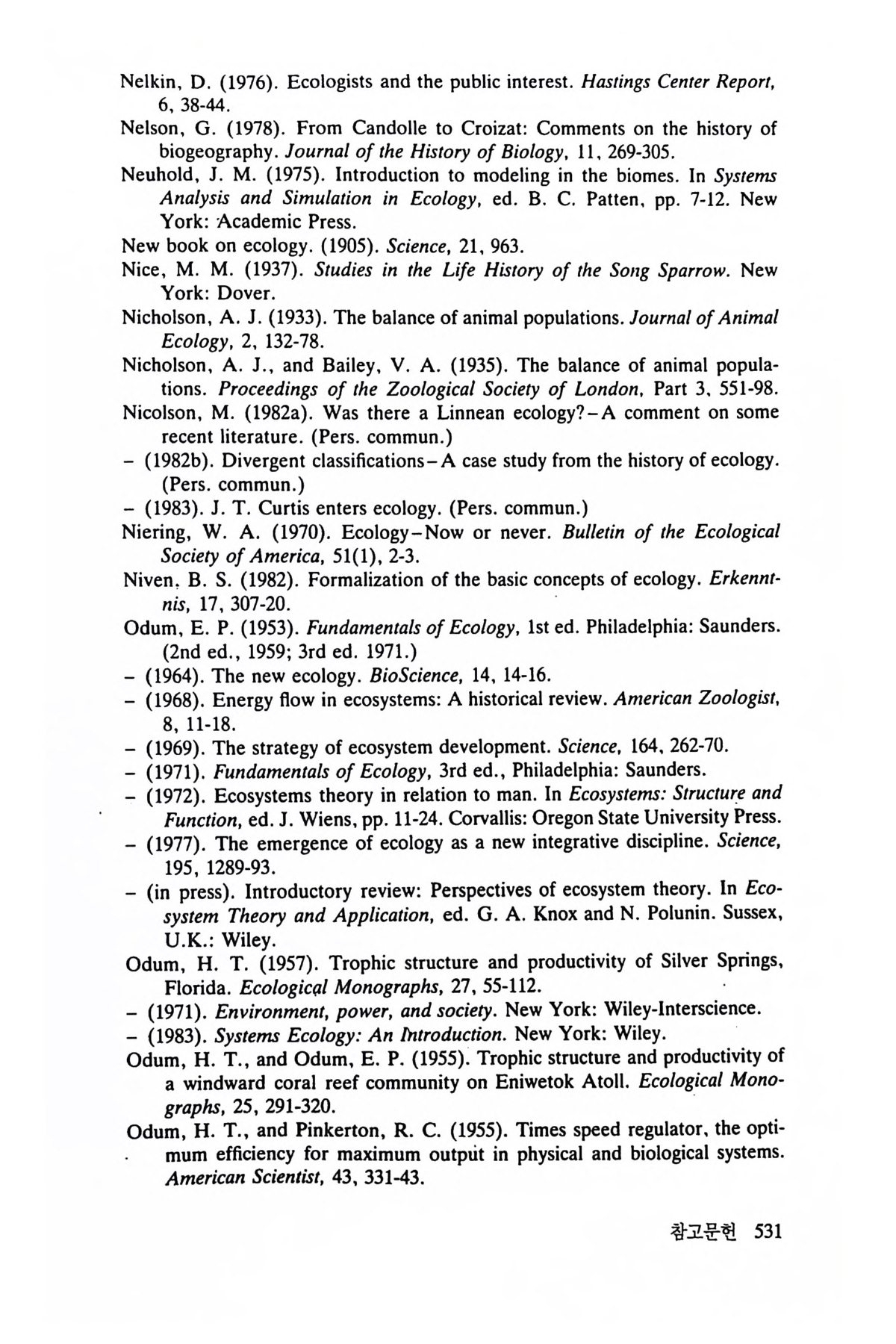 Nelkin, D. (1976). Ecologists and the public interest. Hastings Center Report, 6, 38-44.

Nelson, G. (1978). From Candolle to Croizat: Comments on the history of biogeography. Journal of the History of Biology, 11, 269-305.

Neuhold, J. M. (1975). Introduction to modeling in the biomes. In Systems Analysis and Simulation in Ecology, ed. B. C. Patten, pp. 7-12. New York: Academic Press.

New book on ecology. (1905). Science, 21, 963.

Nice, M. M. (1937). Studies in the Life History of the Song Sparrow. New York: Dover.

Nicholson, A. J. (1933). The balance of animal populations. Journal of Animal Ecology, 2, 132-78.

Nicholson, A. J., and Bailey, V. A. (1935). The balance of animal populations. Proceedings of the Zoological Society of London, Part 3, 551-98.

Nicolson, M. (1982a). Was there a Linnean ecology?–A comment on some recent literature. (Pers. commun.)

– (1982b). Divergent classifications–A case study from the history of ecology. (Pers. commun.)

– (1983). J. T. Curtis enters ecology. (Pers. commun.)

Niering, W. A. (1970). Ecology–Now or never. Bulletin of the Ecological Society of America, 51(1), 2-3.

Niven, B. S. (1982). Formalization of the basic concepts of ecology. Erkenntnis, 17, 307-20.

Odum, E. P. (1953). Fundamentals of Ecology, 1st ed. Philadelphia: Saunders. (2nd ed., 1959; 3rd ed. 1971.)

– (1964). The new ecology. BioScience, 14, 14-16.

– (1968). Energy flow in ecosystems: A historical review. American Zoologist, 8, 11-18.

– (1969). The strategy of ecosystem development. Science, 164, 262-70.

– (1971). Fundamentals of Ecology, 3rd ed., Philadelphia: Saunders.

– (1972). Ecosystems theory in relation to man. In Ecosystems: Structure and Function, ed. J. Wiens, pp. 11-24. Corvallis: Oregon State University Press.

– (1977). The emergence of ecology as a new integrative discipline. Science, 195, 1289-93.

– (in press). Introductory review: Perspectives of ecosystem theory. In Ecosystem Theory and Application, ed. G. A. Knox and N. Polunin. Sussex, U.K.: Wiley.

Odum, H. T. (1957). Trophic structure and productivity of Silver Springs, Florida. Ecological Monographs, 27, 55-112.

– (1971). Environment, power, and society. New York: Wiley-Interscience.

– (1983). Systems Ecology: An Introduction. New York: Wiley.

Odum, H. T., and Odum, E. P. (1955). Trophic structure and productivity of a windward coral reef community on Eniwetok Atoll. Ecological Monographs, 25, 291-320.

Odum, H. T., and Pinkerton, R. C. (1955). Times speed regulator, the optimum efficiency for maximum output in physical and biological systems. American Scientist, 43, 331-43.

참고문헌 531